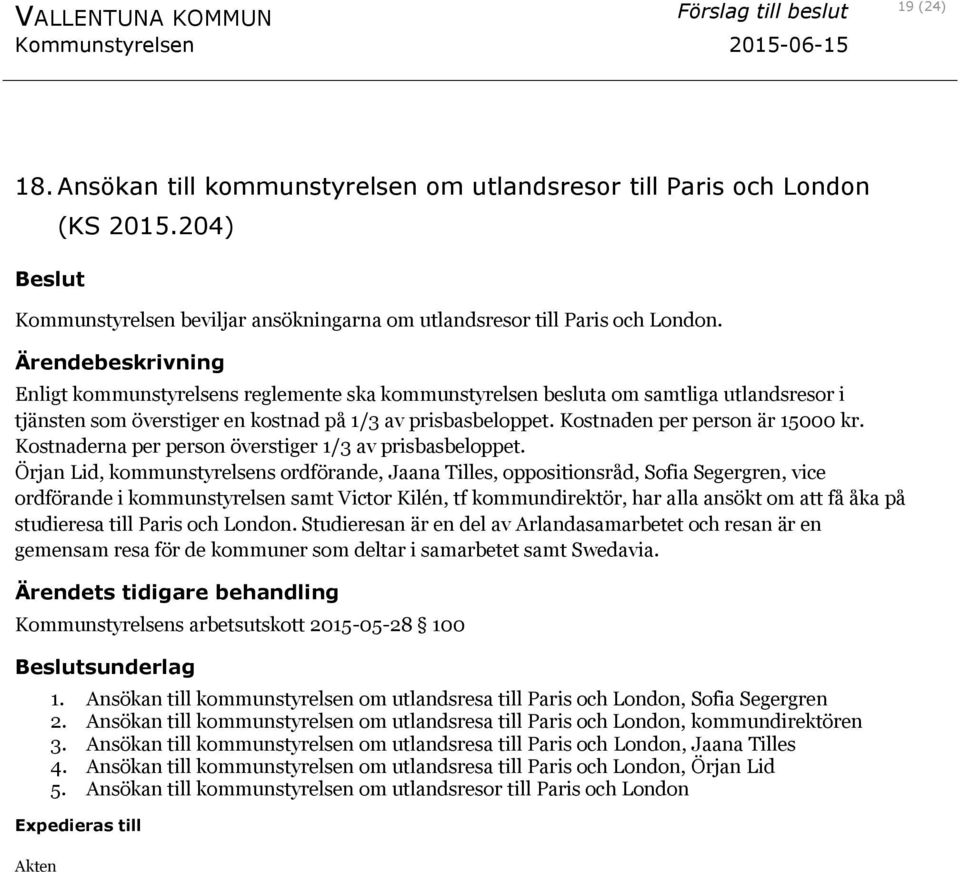 VALLENTUNA KOMMUN
Kommunstyrelsen

Förslag till beslut
2015-06-15

19 (24)

18. Ansökan till kommunstyrelsen om utlandsresor till Paris och London (KS 2015.204)

Beslut

Kommunstyrelsen beviljar ansökningarna om utlandsresor till Paris och London.

Ärendebeskrivning

Enligt kommunstyrelsens reglemente ska kommunstyrelsen besluta om samtliga utlandsresor i tjänsten som överstiger en kostnad på 1/3 av prisbasbeloppet. Kostnaden per person är 15000 kr. Kostnaderna per person överstiger 1/3 av prisbasbeloppet.

Örjan Lid, kommunstyrelsens ordförande, Jaana Tilles, oppositionsråd, Sofia Segergren, vice ordförande i kommunstyrelsen samt Victor Kilén, tf kommundirektör, har alla ansökt om att få åka på studieresa till Paris och London. Studieresan är en del av Arlandasamarbetet och resan är en gemensam resa för de kommuner som deltar i samarbetet samt Swedavia.

Ärendets tidigare behandling

Kommunstyrelsens arbetsutskott 2015-05-28 § 100

Beslutsunderlag

1. Ansökan till kommunstyrelsen om utlandsresa till Paris och London, Sofia Segergren
2. Ansökan till kommunstyrelsen om utlandsresa till Paris och London, kommundirektören
3. Ansökan till kommunstyrelsen om utlandsresa till Paris och London, Jaana Tilles
4. Ansökan till kommunstyrelsen om utlandsresa till Paris och London, Örjan Lid
5. Ansökan till kommunstyrelsen om utlandsresor till Paris och London

Expedieras till

Akten